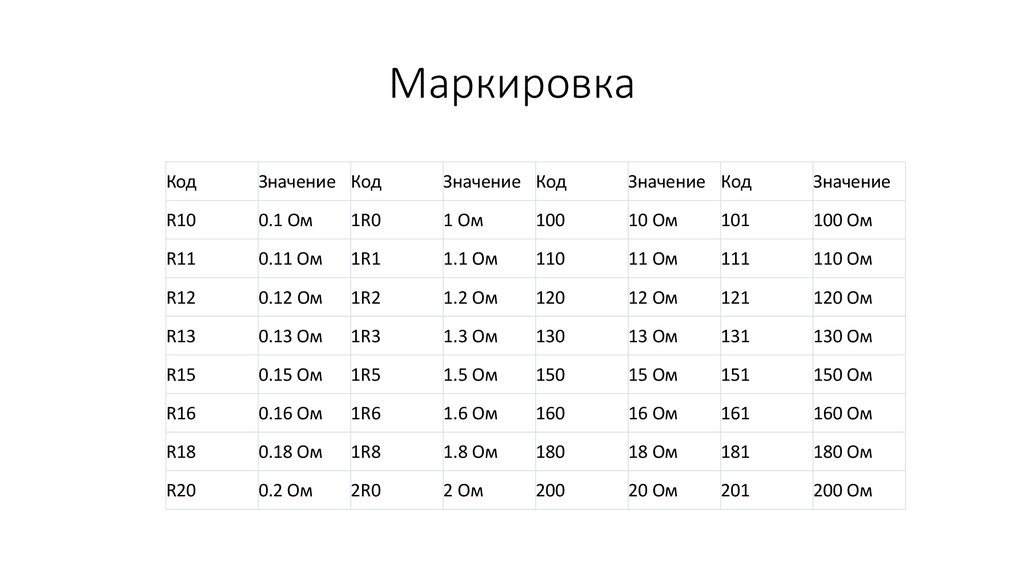 Маркировка

| Код | Значение | Код | Значение | Код | Значение | Код | Значение |
|---|---|---|---|---|---|---|---|
| R10 | 0.1 Ом | 1R0 | 1 Ом | 100 | 10 Ом | 101 | 100 Ом |
| R11 | 0.11 Ом | 1R1 | 1.1 Ом | 110 | 11 Ом | 111 | 110 Ом |
| R12 | 0.12 Ом | 1R2 | 1.2 Ом | 120 | 12 Ом | 121 | 120 Ом |
| R13 | 0.13 Ом | 1R3 | 1.3 Ом | 130 | 13 Ом | 131 | 130 Ом |
| R15 | 0.15 Ом | 1R5 | 1.5 Ом | 150 | 15 Ом | 151 | 150 Ом |
| R16 | 0.16 Ом | 1R6 | 1.6 Ом | 160 | 16 Ом | 161 | 160 Ом |
| R18 | 0.18 Ом | 1R8 | 1.8 Ом | 180 | 18 Ом | 181 | 180 Ом |
| R20 | 0.2 Ом | 2R0 | 2 Ом | 200 | 20 Ом | 201 | 200 Ом |